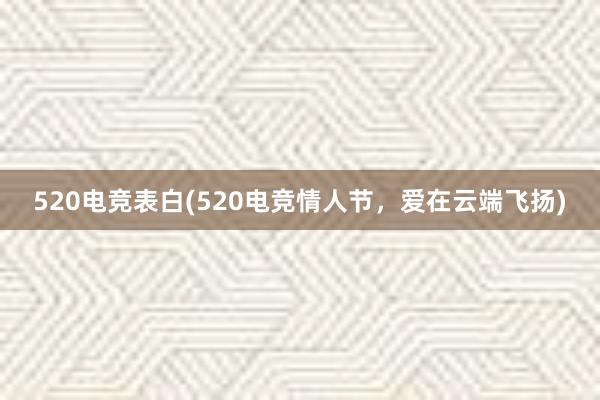 520电竞表白(520电竞情人节，爱在云端飞扬)